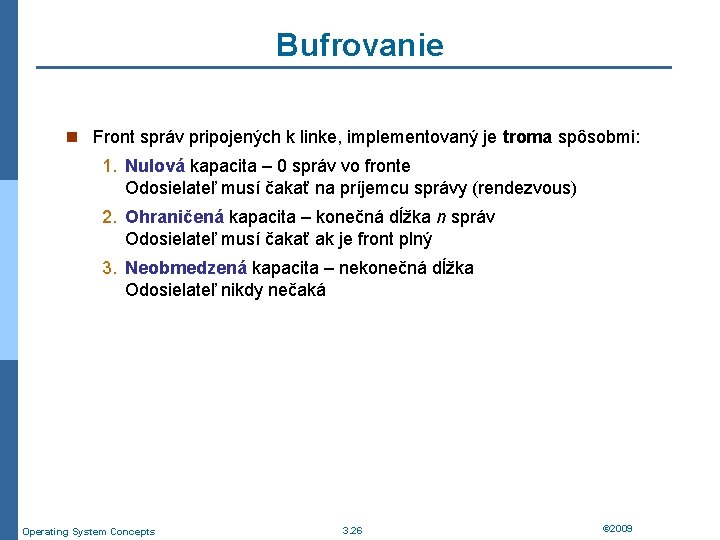 Bufrovanie

Front správ pripojených k linke, implementovaný je troma spôsobmi:

1. Nulová kapacita – 0 správ vo fronte
Odosielateľ musí čakať na príjemcu správy (rendezvous)

2. Ohraničená kapacita – konečná dĺžka $n$ správ
Odosielateľ musí čakať ak je front plný

3. Neobmedzená kapacita – nekonečná dĺžka
Odosielateľ nikdy nečaká

Operating System Concepts

3.26

©2009